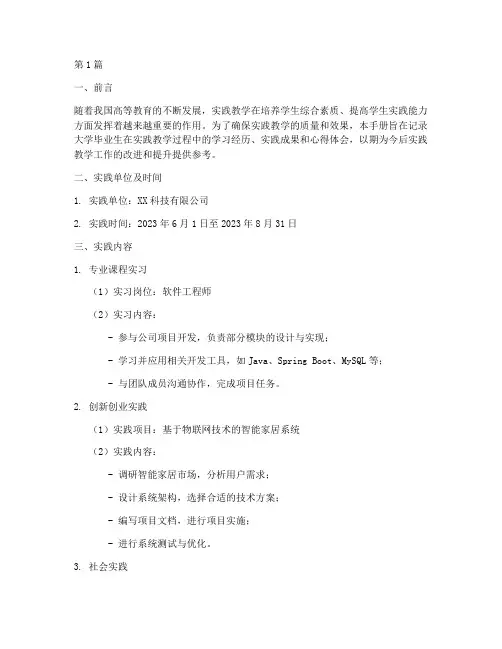 第1篇

一、前言

随着我国高等教育的不断发展，实践教学在培养学生综合素质、提高学生实践能力方面发挥着越来越重要的作用。为了确保实践教学的质量和效果，本手册旨在记录大学毕业生在实践教学过程中的学习经历、实践成果和心得体会，以期为今后实践教学工作的改进和提升提供参考。

二、实践单位及时间

1. 实践单位：XX科技有限公司

2. 实践时间：2023年6月1日至2023年8月31日

三、实践内容

1. 专业课程实习

（1）实习岗位：软件工程师

（2）实习内容：

- 参与公司项目开发，负责部分模块的设计与实现；

- 学习并应用相关开发工具，如Java、Spring Boot、MySQL等；

- 与团队成员沟通协作，完成项目任务。

2. 创新创业实践

（1）实践项目：基于物联网技术的智能家居系统

（2）实践内容：

- 调研智能家居市场，分析用户需求；

- 设计系统架构，选择合适的技术方案；

- 编写项目文档，进行项目实施；

- 进行系统测试与优化。

3. 社会实践